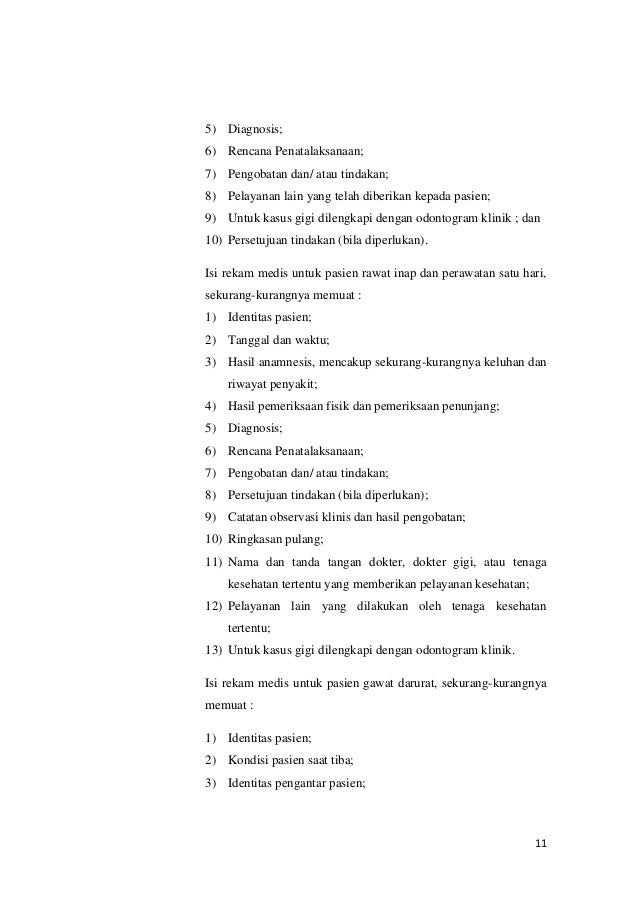 5) Diagnosis;
6) Rencana Penatalaksanaan;
7) Pengobatan dan/ atau tindakan;
8) Pelayanan lain yang telah diberikan kepada pasien;
9) Untuk kasus gigi dilengkapi dengan odontogram klinik ; dan
10) Persetujuan tindakan (bila diperlukan).

Isi rekam medis untuk pasien rawat inap dan perawatan satu hari, sekurang-kurangnya memuat :
1) Identitas pasien;
2) Tanggal dan waktu;
3) Hasil anamnesis, mencakup sekurang-kurangnya keluhan dan riwayat penyakit;
4) Hasil pemeriksaan fisik dan pemeriksaan penunjang;
5) Diagnosis;
6) Rencana Penatalaksanaan;
7) Pengobatan dan/ atau tindakan;
8) Persetujuan tindakan (bila diperlukan);
9) Catatan observasi klinis dan hasil pengobatan;
10) Ringkasan pulang;
11) Nama dan tanda tangan dokter, dokter gigi, atau tenaga kesehatan tertentu yang memberikan pelayanan kesehatan;
12) Pelayanan lain yang dilakukan oleh tenaga kesehatan tertentu;
13) Untuk kasus gigi dilengkapi dengan odontogram klinik.

Isi rekam medis untuk pasien gawat darurat, sekurang-kurangnya memuat :

1) Identitas pasien;
2) Kondisi pasien saat tiba;
3) Identitas pengantar pasien;

11